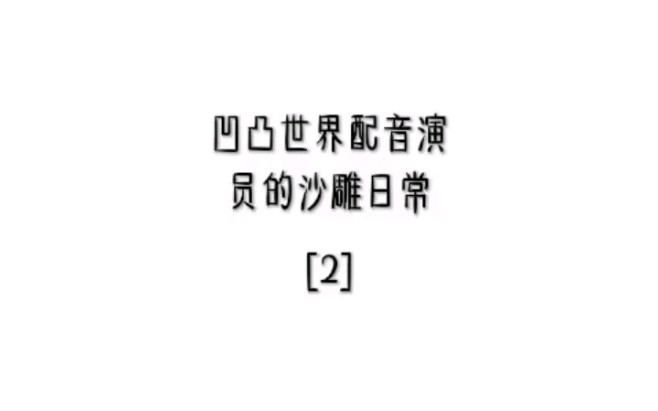 凹凸世界配音演员的沙雕日常

[2]